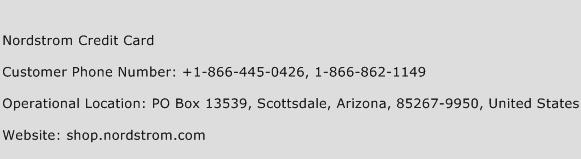 Nordstrom Credit Card

Customer Phone Number: +1-866-445-0426, 1-866-862-1149

Operational Location: PO Box 13539, Scottsdale, Arizona, 85267-9950, United States

Website: shop.nordstrom.com